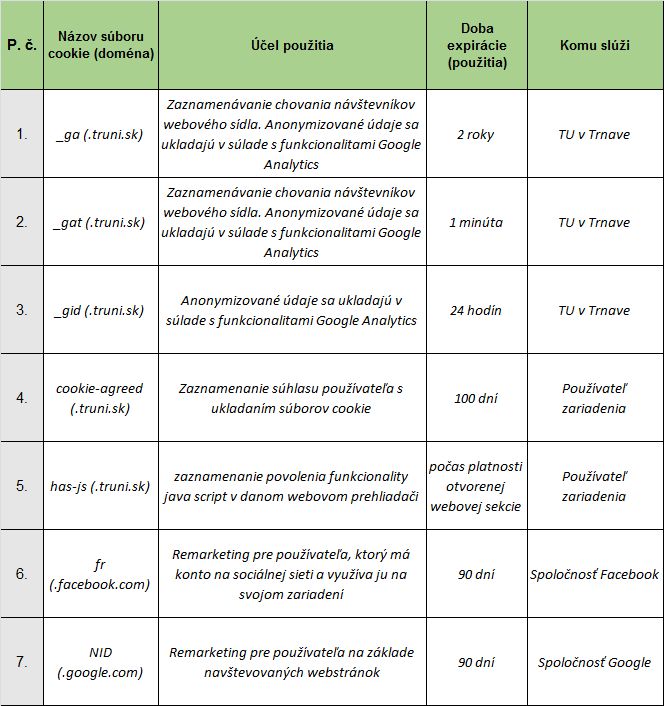 | P. č. | Názov súboru cookie (doména) | Účel použitia | Doba expirácie (použitia) | Komu slúži |
|---|---|---|---|---|
| 1. | _ga (.truni.sk) | Zaznamenávanie chovania návštevníkov webového sídla. Anonymizované údaje sa ukladajú v súlade s funkcionalitami Google Analytics | 2 roky | TU v Trnave |
| 2. | _gat (.truni.sk) | Zaznamenávanie chovania návštevníkov webového sídla. Anonymizované údaje sa ukladajú v súlade s funkcionalitami Google Analytics | 1 minúta | TU v Trnave |
| 3. | _gid (.truni.sk) | Anonymizované údaje sa ukladajú v súlade s funkcionalitami Google Analytics | 24 hodín | TU v Trnave |
| 4. | cookie-agreed (.truni.sk) | Zaznamenanie súhlasu používateľa s ukladaním súborov cookie | 100 dní | Používateľ zariadenia |
| 5. | has-js (.truni.sk) | zaznamenanie povolenia funkcionality java script v danom webovom prehliadači | počas platnosti otvorenej webovej sekcie | Používateľ zariadenia |
| 6. | fr (.facebook.com) | Remarketing pre používateľa, ktorý má konto na sociálnej sieti a využíva ju na svojom zariadení | 90 dní | Spoločnosť Facebook |
| 7. | NID (.google.com) | Remarketing pre používateľa na základe navštevovaných webstránok | 90 dní | Spoločnosť Google |